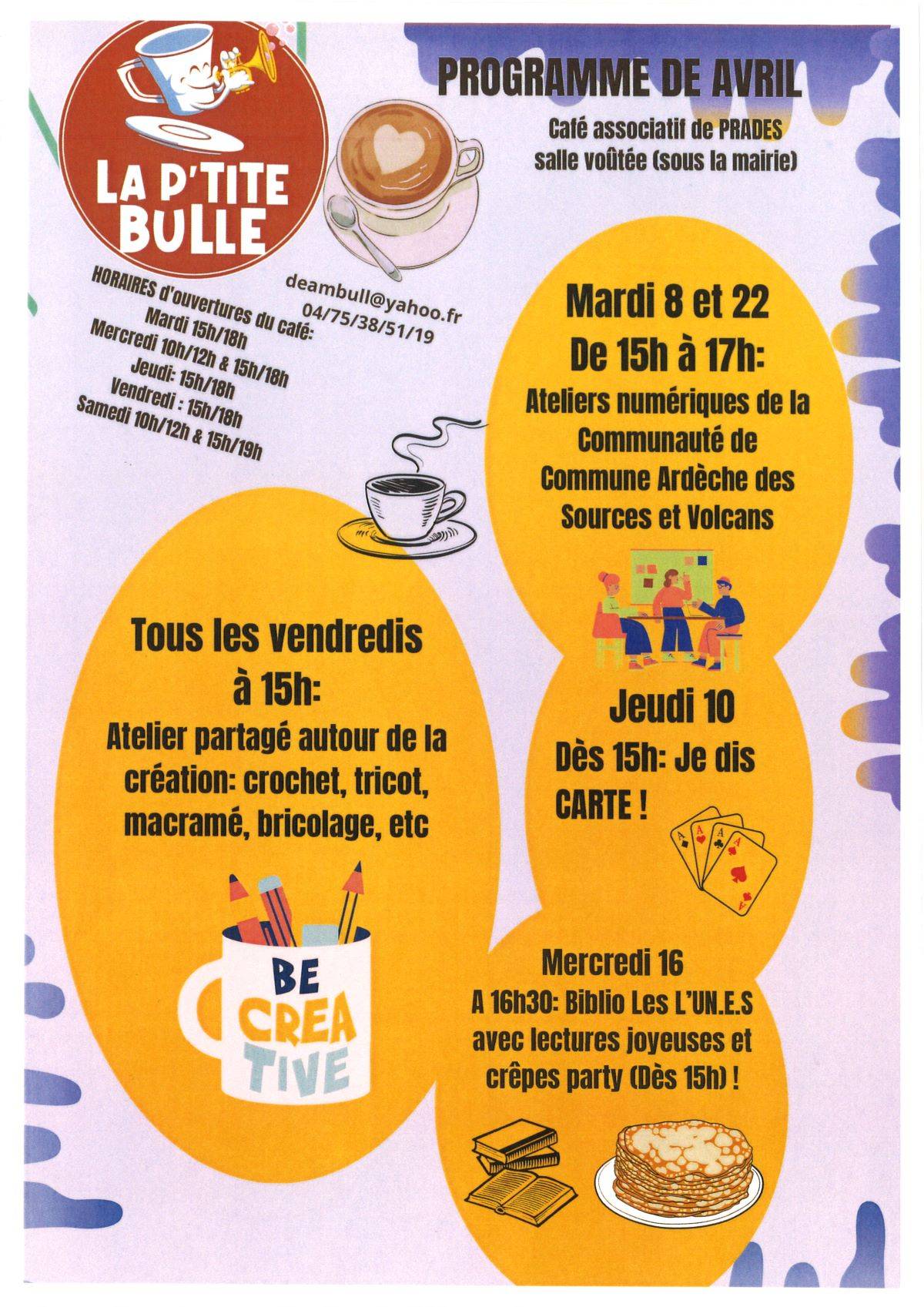 LA P'TITE BULLE

PROGRAMME DE AVRIL

Café associatif de PRADES
salle voûtée (sous la mairie)

deambull@yahoo.fr
04/75/38/51/19

HORAIRES d'ouvertures du café:
Mardi 15h/18h
Mercredi 10h/12h & 15h/18h
Jeudi: 15h/18h
Vendredi : 15h/18h
Samedi 10h/12h & 15h/19h

Mardi 8 et 22
De 15h à 17h:
Ateliers numériques de la Communauté de Commune Ardèche des Sources et Volcans

Tous les vendredis à 15h:
Atelier partagé autour de la création: crochet, tricot, macramé, bricolage, etc

BE CREATIVE

Jeudi 10
Dès 15h: Je dis CARTE !

Mercredi 16
A 16h30: Biblio Les L'UN.E.S avec lectures joyeuses et crêpes party (Dès 15h) !